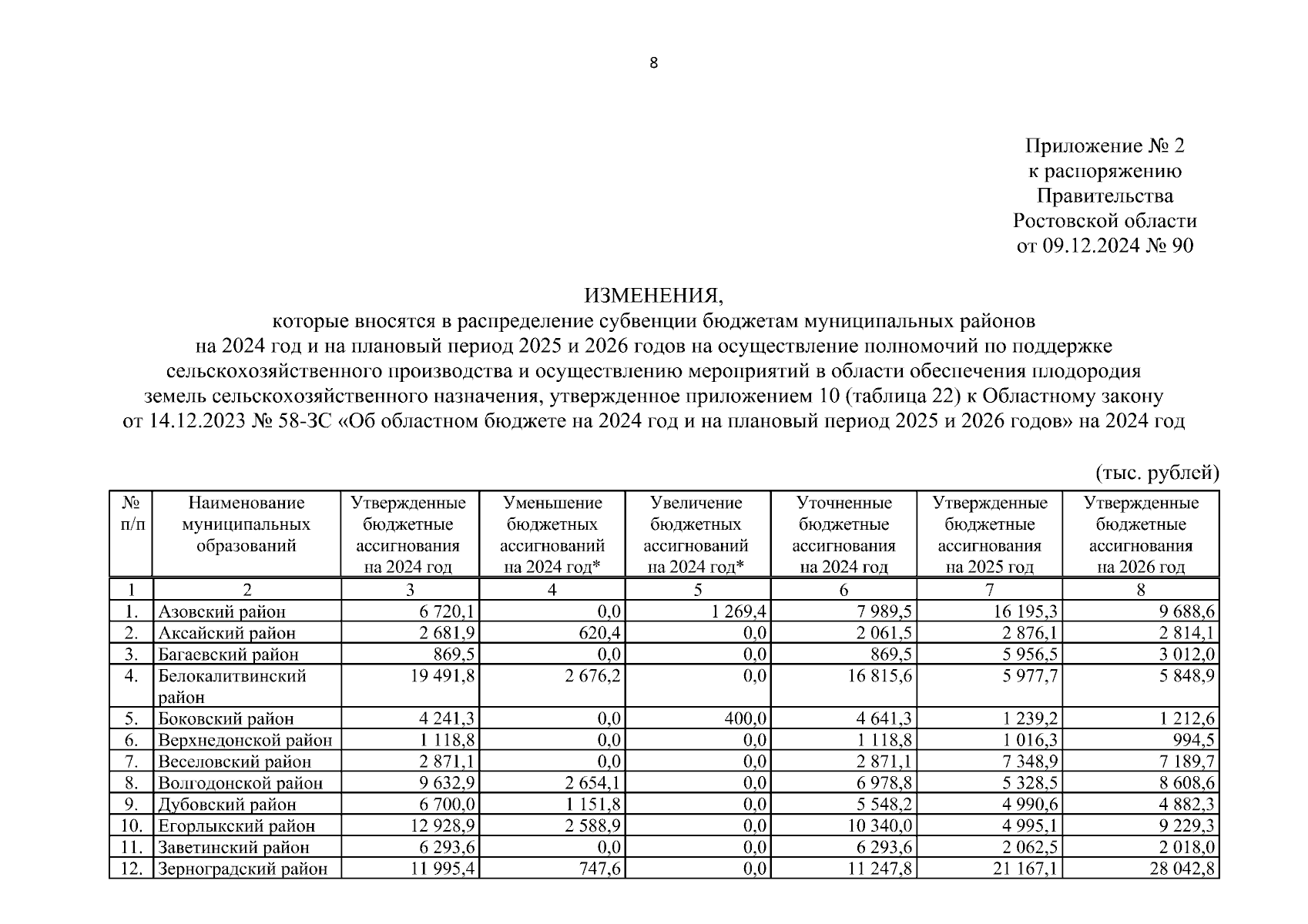 8

Приложение № 2
к распоряжению
Правительства
Ростовской области
от 09.12.2024 № 90

ИЗМЕНЕНИЯ,
которые вносятся в распределение субвенции бюджетам муниципальных районов на 2024 год и на плановый период 2025 и 2026 годов на осуществление полномочий по поддержке сельскохозяйственного производства и осуществлению мероприятий в области обеспечения плодородия земель сельскохозяйственного назначения, утвержденное приложением 10 (таблица 22) к Областному закону от 14.12.2023 № 58-ЗС «Об областном бюджете на 2024 год и на плановый период 2025 и 2026 годов» на 2024 год

(тыс. рублей)

| № п/п | Наименование муниципальных образований | Утвержденные бюджетные ассигнования на 2024 год | Уменьшение бюджетных ассигнований на 2024 год* | Увеличение бюджетных ассигнований на 2024 год* | Уточненные бюджетные ассигнования на 2024 год | Утвержденные бюджетные ассигнования на 2025 год | Утвержденные бюджетные ассигнования на 2026 год |
|---|---|---|---|---|---|---|---|
| 1 | 2 | 3 | 4 | 5 | 6 | 7 | 8 |
| 1. | Азовский район | 6 720,1 | 0,0 | 1 269,4 | 7 989,5 | 16 195,3 | 9 688,6 |
| 2. | Аксайский район | 2 681,9 | 620,4 | 0,0 | 2 061,5 | 2 876,1 | 2 814,1 |
| 3. | Багаевский район | 869,5 | 0,0 | 0,0 | 869,5 | 5 956,5 | 3 012,0 |
| 4. | Белокалитвинский район | 19 491,8 | 2 676,2 | 0,0 | 16 815,6 | 5 977,7 | 5 848,9 |
| 5. | Боковский район | 4 241,3 | 0,0 | 400,0 | 4 641,3 | 1 239,2 | 1 212,6 |
| 6. | Верхнедонской район | 1 118,8 | 0,0 | 0,0 | 1 118,8 | 1 016,3 | 994,5 |
| 7. | Веселовский район | 2 871,1 | 0,0 | 0,0 | 2 871,1 | 7 348,9 | 7 189,7 |
| 8. | Волгодонской район | 9 632,9 | 2 654,1 | 0,0 | 6 978,8 | 5 328,5 | 8 608,6 |
| 9. | Дубовский район | 6 700,0 | 1 151,8 | 0,0 | 5 548,2 | 4 990,6 | 4 882,3 |
| 10. | Егорлыкский район | 12 928,9 | 2 588,9 | 0,0 | 10 340,0 | 4 995,1 | 9 229,3 |
| 11. | Заветинский район | 6 293,6 | 0,0 | 0,0 | 6 293,6 | 2 062,5 | 2 018,0 |
| 12. | Зерноградский район | 11 995,4 | 747,6 | 0,0 | 11 247,8 | 21 167,1 | 28 042,8 |